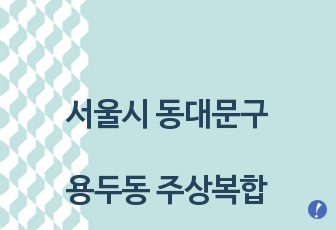 서울시 동대문구

용두동 주상복합

!